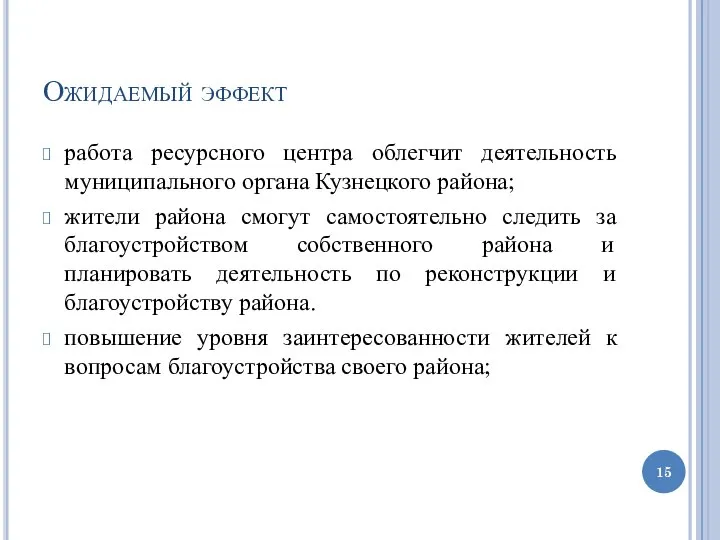 Ожидаемый эффект

работа ресурсного центра облегчит деятельность муниципального органа Кузнецкого района;

жители района смогут самостоятельно следить за благоустройством собственного района и планировать деятельность по реконструкции и благоустройству района.

повышение уровня заинтересованности жителей к вопросам благоустройства своего района;

15